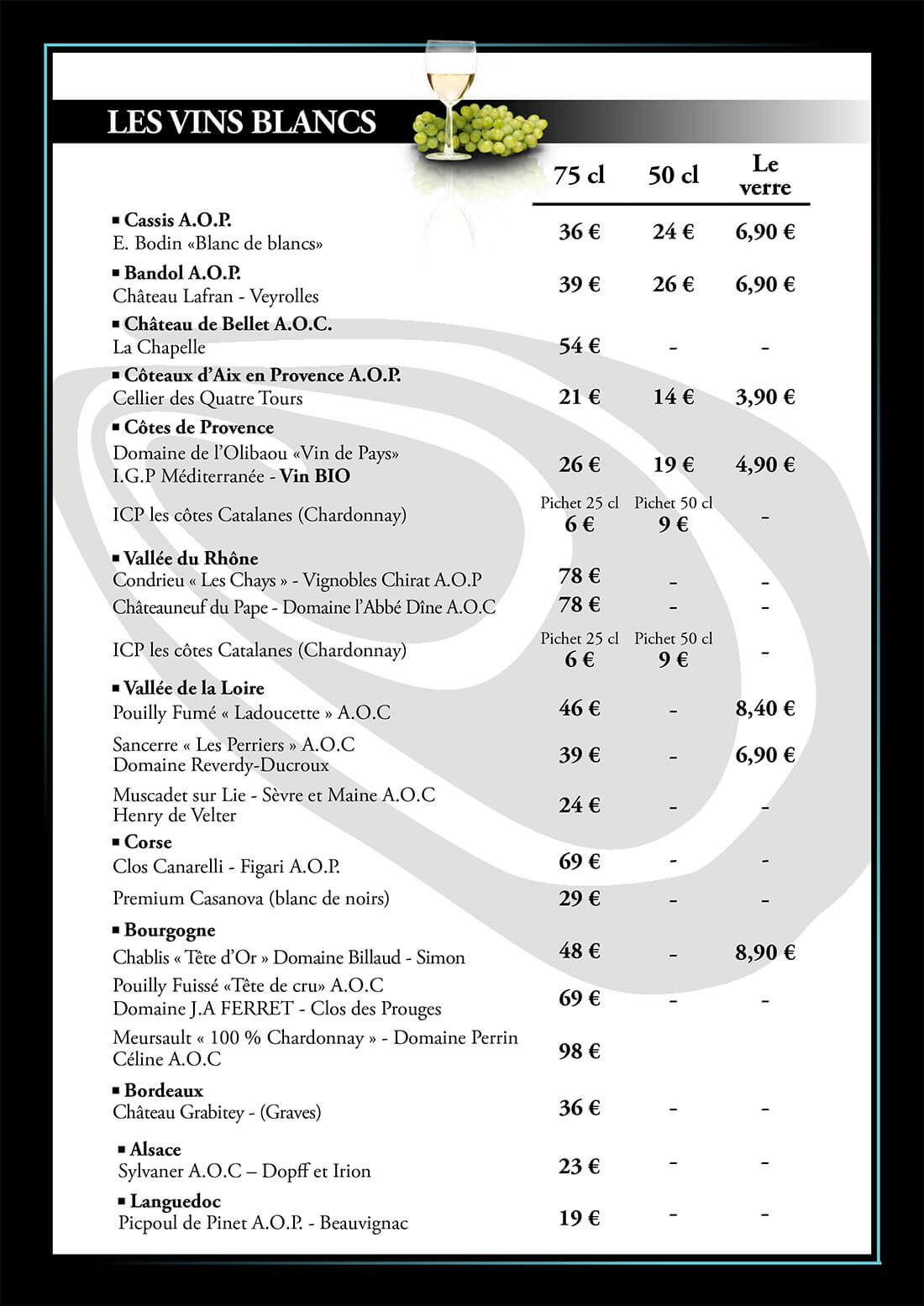 LES VINS BLANCS

| | 75 cl | 50 cl | Le verre |
|---|---|---|---|
| ■ **Cassis A.O.P.** E. Bodin «Blanc de blancs» | 36 € | 24 € | 6,90 € |
| ■ **Bandol A.O.P.** Château Lafran - Veyrolles | 39 € | 26 € | 6,90 € |
| ■ **Château de Bellet A.O.C.** La Chapelle | 54 € | - | - |
| ■ **Côteaux d'Aix en Provence A.O.P.** Cellier des Quatre Tours | 21 € | 14 € | 3,90 € |
| ■ **Côtes de Provence** Domaine de l'Olibaou «Vin de Pays» I.G.P Méditerranée - **Vin BIO** | 26 € | 19 € | 4,90 € |
| ICP les côtes Catalanes (Chardonnay) | Pichet 25 cl 6 € | Pichet 50 cl 9 € | - |
| ■ **Vallée du Rhône** Condrieu « Les Chays » - Vignobles Chirat A.O.P | 78 € | - | - |
| Châteauneuf du Pape - Domaine l'Abbé Dîne A.O.C | 78 € | - | - |
| ICP les côtes Catalanes (Chardonnay) | Pichet 25 cl 6 € | Pichet 50 cl 9 € | - |
| ■ **Vallée de la Loire** Pouilly Fumé « Ladoucette » A.O.C | 46 € | - | 8,40 € |
| Sancerre « Les Perriers » A.O.C Domaine Reverdy-Ducroux | 39 € | - | 6,90 € |
| Muscadet sur Lie - Sèvre et Maine A.O.C Henry de Velter | 24 € | - | - |
| ■ **Corse** Clos Canarelli - Figari A.O.P. | 69 € | - | - |
| Premium Casanova (blanc de noirs) | 29 € | - | - |
| ■ **Bourgogne** Chablis « Tête d'Or » Domaine Billaud - Simon | 48 € | - | 8,90 € |
| Pouilly Fuissé «Tête de cru» A.O.C Domaine J.A FERRET - Clos des Prouges | 69 € | - | - |
| Meursault « 100 % Chardonnay » - Domaine Perrin Céline A.O.C | 98 € | | |
| ■ **Bordeaux** Château Grabitey - (Graves) | 36 € | - | - |
| ■ **Alsace** Sylvaner A.O.C – Dopff et Irion | 23 € | - | - |
| ■ **Languedoc** Picpoul de Pinet A.O.P. - Beauvignac | 19 € | - | - |